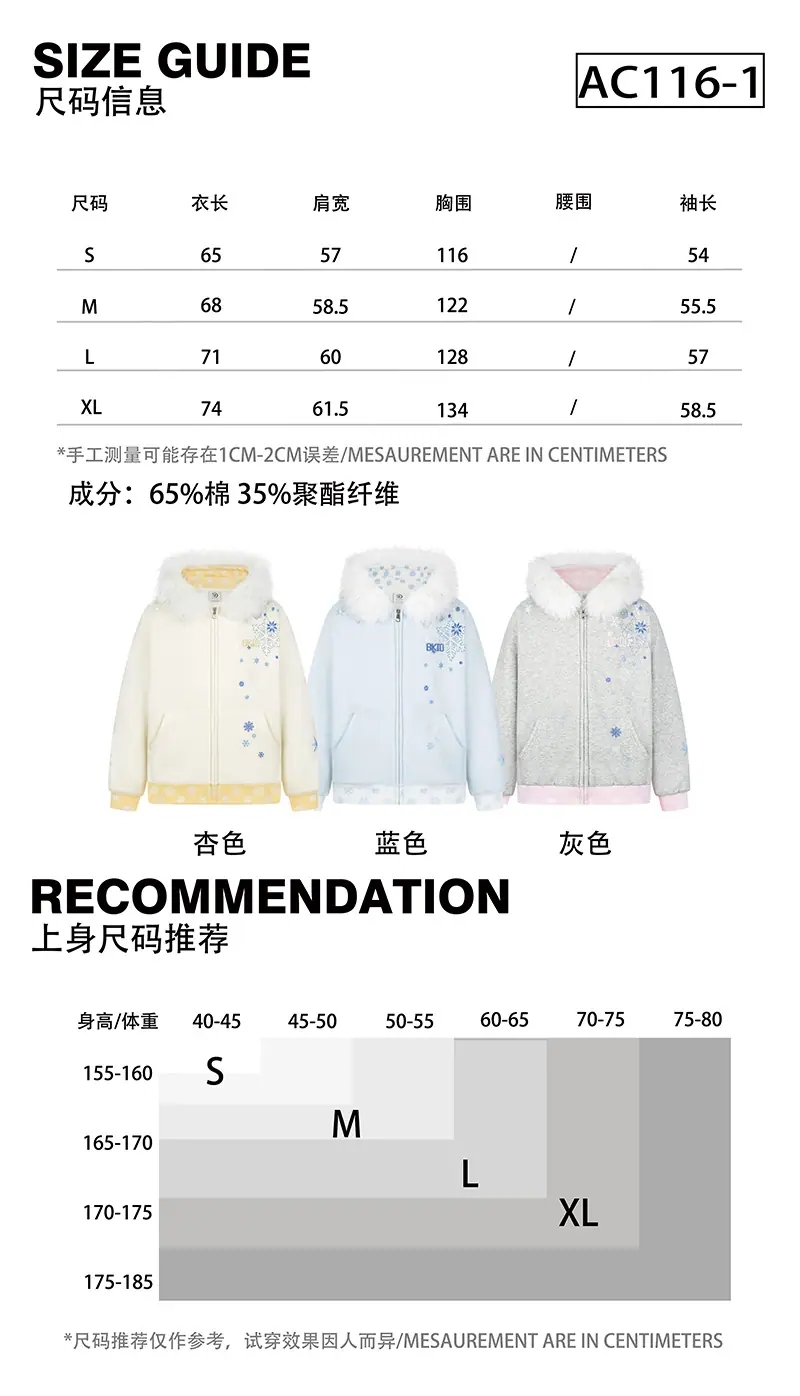 SIZE GUIDE
尺码信息

AC116-1

| 尺码 | 衣长 | 肩宽 | 胸围 | 腰围 | 袖长 |
|---|---|---|---|---|---|
| S | 65 | 57 | 116 | / | 54 |
| M | 68 | 58.5 | 122 | / | 55.5 |
| L | 71 | 60 | 128 | / | 57 |
| XL | 74 | 61.5 | 134 | / | 58.5 |

*手工测量可能存在1CM-2CM误差/MESAUREMENT ARE IN CENTIMETERS

成分：65%棉 35%聚酯纤维

杏色 蓝色 灰色

RECOMMENDATION
上身尺码推荐

身高/体重 40-45 45-50 50-55 60-65 70-75 75-80
155-160
165-170
170-175
175-185
S
M
L
XL

*尺码推荐仅作参考，试穿效果因人而异/MESAUREMENT ARE IN CENTIMETERS